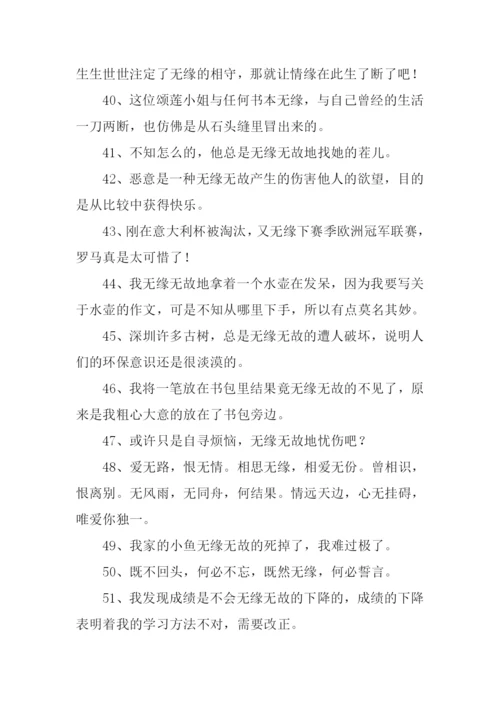 生生世世注定了无缘的相守，那就让情缘在此生了断了吧！

40、这位颂莲小姐与任何书本无缘，与自己曾经的生活一刀两断，也仿佛是从石头缝里冒出来的。

41、不知怎么的，他总是无缘无故地找她的茬儿。

42、恶意是一种无缘无故产生的伤害他人的欲望，目的是从比较中获得快乐。

43、刚在意大利杯被淘汰，又无缘下赛季欧洲冠军联赛，罗马真是太可惜了！

44、我无缘无故地拿着一个水壶在发呆，因为我要写关于水壶的作文，可是不知从哪里下手，所以有点莫名其妙。

45、深圳许多古树，总是无缘无故的遭人破坏，说明人们的环保意识还是很淡漠的。

46、我将一笔放在书包里结果竟无缘无故的不见了，原来是我粗心大意的放在了书包旁边。

47、或许只是自寻烦恼，无缘无故地忧伤吧？

48、爱无路，恨无情。相思无缘，相爱无份。曾相识，恨离别。无风雨，无同舟，何结果。情远天边，心无挂碍，唯爱你独一。

49、我家的小鱼无缘无故的死掉了，我难过极了。

50、既不回头，何必不忘，既然无缘，何必誓言。

51、我发现成绩是不会无缘无故的下降的，成绩的下降表明着我的学习方法不对，需要改正。